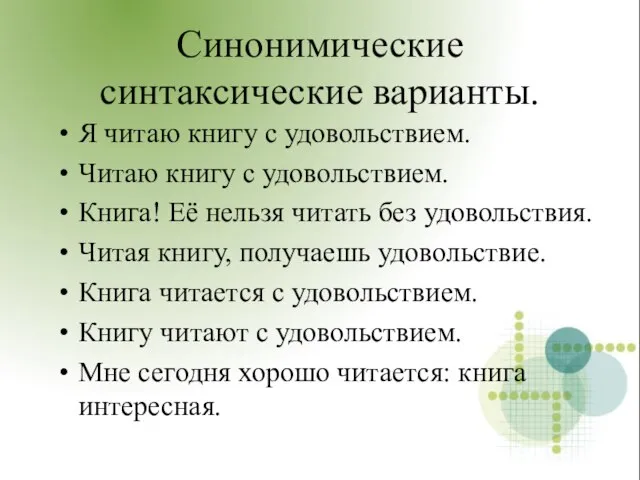 Синонимические синтаксические варианты.

• Я читаю книгу с удовольствием.
• Читаю книгу с удовольствием.
• Книга! Её нельзя читать без удовольствия.
• Читая книгу, получаешь удовольствие.
• Книга читается с удовольствием.
• Книгу читают с удовольствием.
• Мне сегодня хорошо читается: книга интересная.